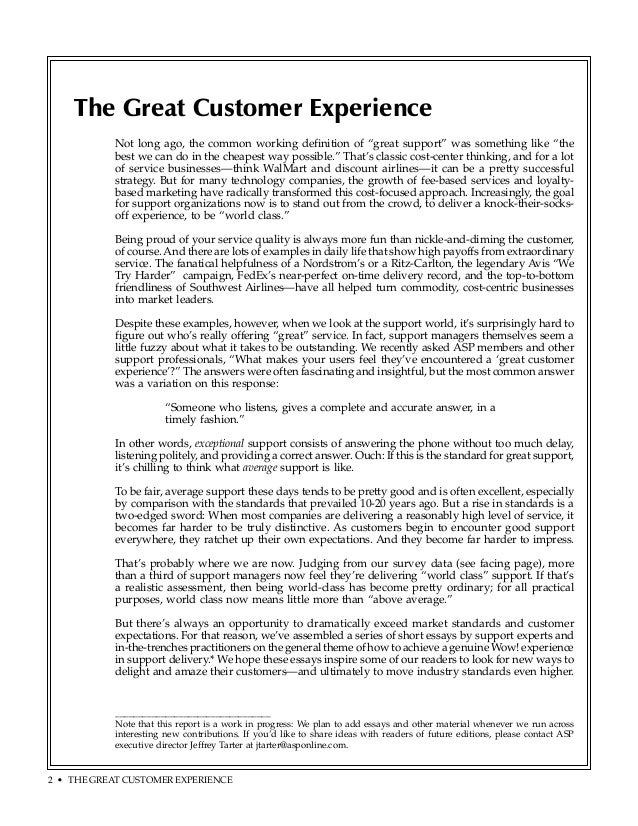 The Great Customer Experience

Not long ago, the common working definition of "great support" was something like "the best we can do in the cheapest way possible." That's classic cost-center thinking, and for a lot of service businesses—think WalMart and discount airlines—it can be a pretty successful strategy. But for many technology companies, the growth of fee-based services and loyalty-based marketing have radically transformed this cost-focused approach. Increasingly, the goal for support organizations now is to stand out from the crowd, to deliver a knock-their-socks-off experience, to be "world class."

Being proud of your service quality is always more fun than nickle-and-diming the customer, of course. And there are lots of examples in daily life that show high payoffs from extraordinary service. The fanatical helpfulness of a Nordstrom's or a Ritz-Carlton, the legendary Avis "We Try Harder" campaign, FedEx's near-perfect on-time delivery record, and the top-to-bottom friendliness of Southwest Airlines—have all helped turn commodity, cost-centric businesses into market leaders.

Despite these examples, however, when we look at the support world, it's surprisingly hard to figure out who's really offering "great" service. In fact, support managers themselves seem a little fuzzy about what it takes to be outstanding. We recently asked ASP members and other support professionals, "What makes your users feel they've encountered a 'great customer experience'?" The answers were often fascinating and insightful, but the most common answer was a variation on this response:

"Someone who listens, gives a complete and accurate answer, in a timely fashion."

In other words, exceptional support consists of answering the phone without too much delay, listening politely, and providing a correct answer. Ouch: If this is the standard for great support, it's chilling to think what average support is like.

To be fair, average support these days tends to be pretty good and is often excellent, especially by comparison with the standards that prevailed 10-20 years ago. But a rise in standards is a two-edged sword: When most companies are delivering a reasonably high level of service, it becomes far harder to be truly distinctive. As customers begin to encounter good support everywhere, they ratchet up their own expectations. And they become far harder to impress.

That's probably where we are now. Judging from our survey data (see facing page), more than a third of support managers now feel they're delivering "world class" support. If that's a realistic assessment, then being world-class has become pretty ordinary; for all practical purposes, world class now means little more than "above average."

But there's always an opportunity to dramatically exceed market standards and customer expectations. For that reason, we've assembled a series of short essays by support experts and in-the-trenches practitioners on the general theme of how to achieve a genuine Wow! experience in support delivery.* We hope these essays inspire some of our readers to look for new ways to delight and amaze their customers—and ultimately to move industry standards even higher.

Note that this report is a work in progress: We plan to add essays and other material whenever we run across interesting new contributions. If you'd like to share ideas with readers of future editions, please contact ASP executive director Jeffrey Tarter at jtarter@asponline.com.

2 • THE GREAT CUSTOMER EXPERIENCE